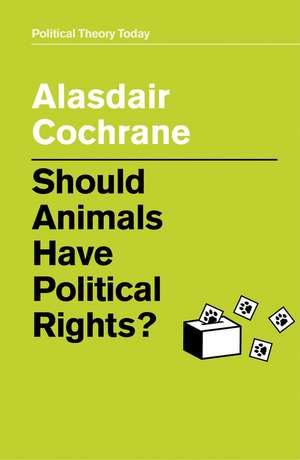 Political Theory Today

Alasdair Cochrane

Should Animals Have Political Rights?